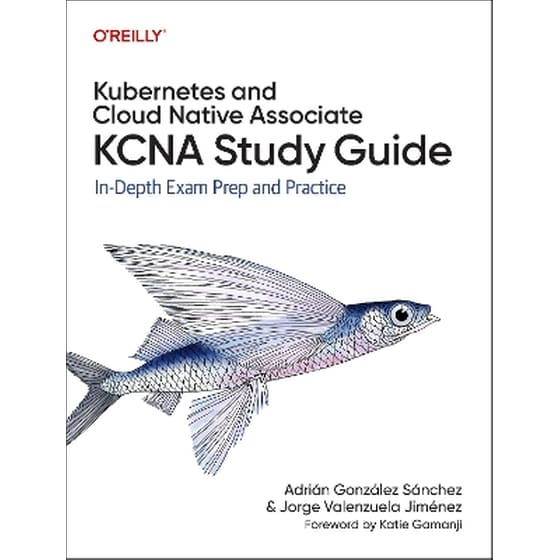 O'REILLY®

Kubernetes and Cloud Native Associate
KCNA Study Guide
In-Depth Exam Prep and Practice

Adrián González Sánchez
& Jorge Valenzuela Jiménez
Foreword by Katie Gamanji